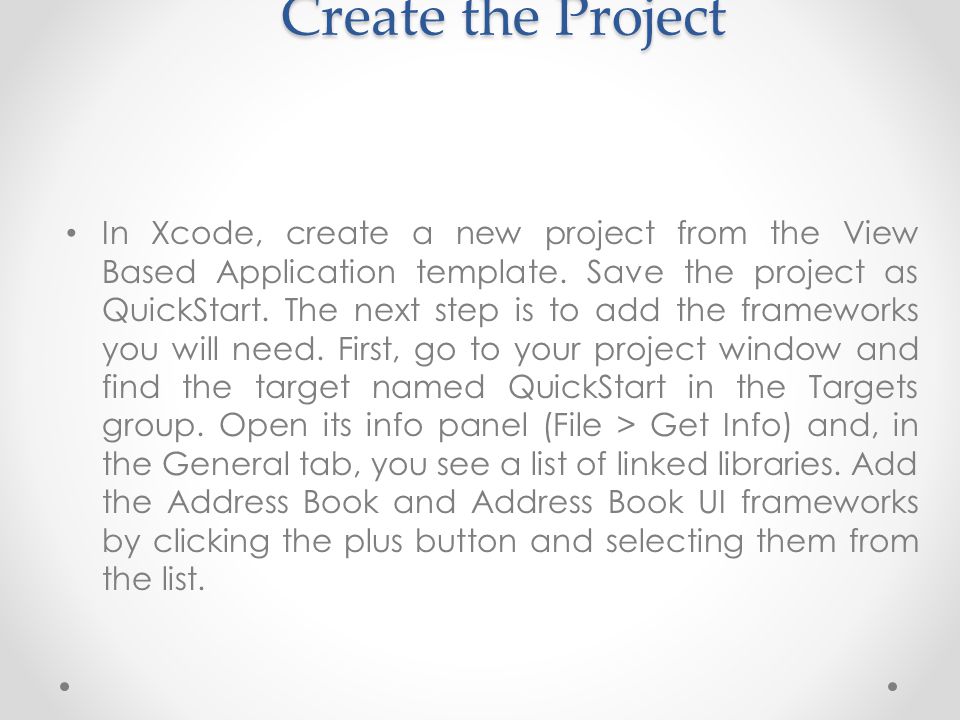 Create the Project

• In Xcode, create a new project from the View Based Application template. Save the project as QuickStart. The next step is to add the frameworks you will need. First, go to your project window and find the target named QuickStart in the Targets group. Open its info panel (File > Get Info) and, in the General tab, you see a list of linked libraries. Add the Address Book and Address Book UI frameworks by clicking the plus button and selecting them from the list.